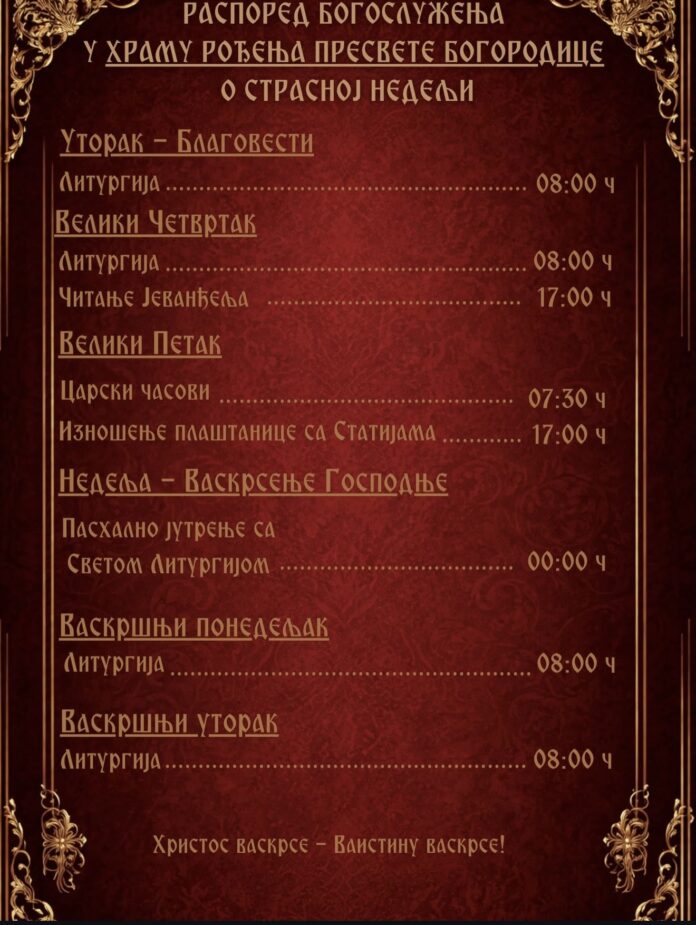 РАСПОРЕД БОГОСЛУЖЕЊА
У ХРАМУ РОЂЕЊА ПРЕСВЕТЕ БОГОРОДИЦЕ
О СТРАСНОЈ НЕДЕЉИ

Уторак - Благовести
Литургија 08:00 ч

Велики Четвртак
Литургија 08:00 ч
Читање Јеванђеља 17:00 ч

Велики Петак
Царски часови 07:30 ч
Изношење плаштанице са Статијама 17:00 ч

Недеља - Васкрсење Господње
Пасхално јутрење са Светом Литургијом 00:00 ч

Васкршњи понедељак
Литургија 08:00 ч

Васкршњи уторак
Литургија 08:00 ч

Христос васкрсе - Ваистину васкрсе!